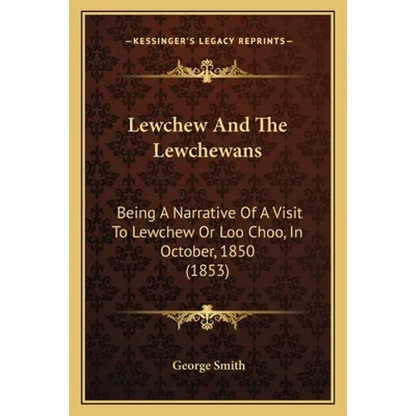 —KESSINGER'S LEGACY REPRINTS—

Lewchew And The Lewchewans

Being A Narrative Of A Visit To Lewchew Or Loo Choo, In October, 1850 (1853)

George Smith